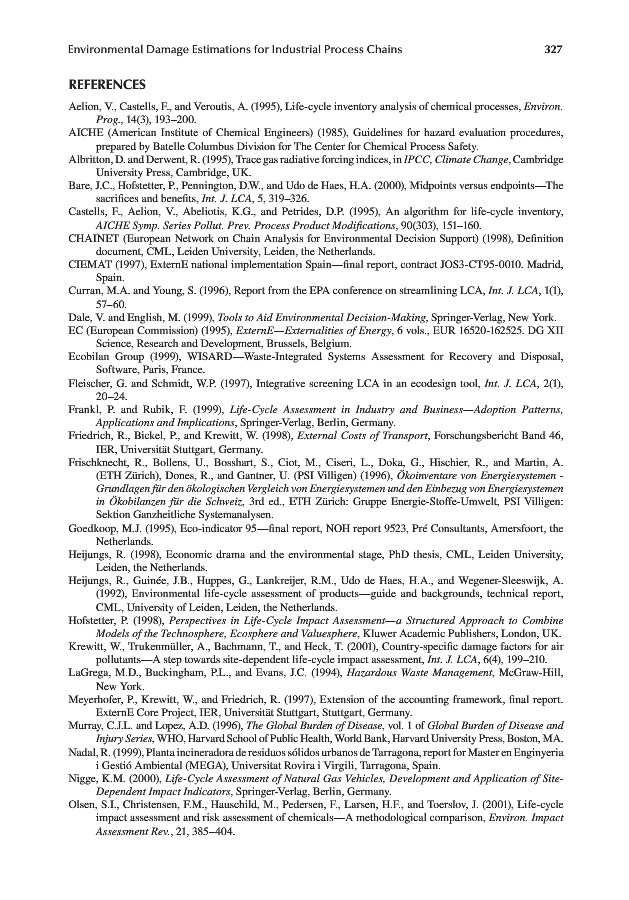 Environmental Damage Estimations for Industrial Process Chains 327

REFERENCES

Aelion, V., Castells, F., and Veroutis, A. (1995), Life-cycle inventory analysis of chemical processes, Environ. Prog., 14(3), 193–200.
AICHE (American Institute of Chemical Engineers) (1985), Guidelines for hazard evaluation procedures, prepared by Batelle Columbus Division for The Center for Chemical Process Safety.
Albritton, D. and Derwent, R. (1995), Trace gas radiative forcing indices, in IPCC, Climate Change, Cambridge University Press, Cambridge, UK.
Bare, J.C., Hofstetter, P., Pennington, D.W., and Udo de Haes, H.A. (2000), Midpoints versus endpoints—The sacrifices and benefits, Int. J. LCA, 5, 319–326.
Castells, F., Aelion, V., Abeliotis, K.G., and Petrides, D.P. (1995), An algorithm for life-cycle inventory, AICHE Symp. Series Pollut. Prev. Process Product Modifications, 90(303), 151–160.
CHAINET (European Network on Chain Analysis for Environmental Decision Support) (1998), Definition document, CML, Leiden University, Leiden, the Netherlands.
CIEMAT (1997), ExternE national implementation Spain—final report, contract JOS3-CT95-0010. Madrid, Spain.
Curran, M.A. and Young, S. (1996), Report from the EPA conference on streamlining LCA, Int. J. LCA, 1(1), 57–60.
Dale, V. and English, M. (1999), Tools to Aid Environmental Decision-Making, Springer-Verlag, New York.
EC (European Commission) (1995), ExternE—Externalities of Energy, 6 vols., EUR 16520-162525. DG XII Science, Research and Development, Brussels, Belgium.
Ecobilan Group (1999), WISARD—Waste-Integrated Systems Assessment for Recovery and Disposal, Software, Paris, France.
Fleischer, G. and Schmidt, W.P. (1997), Integrative screening LCA in an ecodesign tool, Int. J. LCA, 2(1), 20–24.
Frankl, P. and Rubik, F. (1999), Life-Cycle Assessment in Industry and Business—Adoption Patterns, Applications and Implications, Springer-Verlag, Berlin, Germany.
Friedrich, R., Bickel, P., and Krewitt, W. (1998), External Costs of Transport, Forschungsbericht Band 46, IER, Universität Stuttgart, Germany.
Frischknecht, R., Bollens, U., Bosshart, S., Ciot, M., Ciseri, L., Doka, G., Hischier, R., and Martin, A. (ETH Zürich), Dones, R., and Gantner, U. (PSI Villigen) (1996), Ökoinventare von Energiesystemen - Grundlagen für den ökologischen Vergleich von Energiesystemen und den Einbezug von Energiesystemen in Ökobilanzen für die Schweiz, 3rd ed., ETH Zürich: Gruppe Energie-Stoffe-Umwelt, PSI Villigen: Sektion Ganzheitliche Systemanalysen.
Goedkoop, M.J. (1995), Eco-indicator 95—final report, NOH report 9523, Pré Consultants, Amersfoort, the Netherlands.
Heijungs, R. (1998), Economic drama and the environmental stage, PhD thesis, CML, Leiden University, Leiden, the Netherlands.
Heijungs, R., Guinée, J.B., Huppes, G., Lankreijer, R.M., Udo de Haes, H.A., and Wegener-Sleeswijk, A. (1992), Environmental life-cycle assessment of products—guide and backgrounds, technical report, CML, University of Leiden, Leiden, the Netherlands.
Hofstetter, P. (1998), Perspectives in Life-Cycle Impact Assessment—a Structured Approach to Combine Models of the Technosphere, Ecosphere and Valuesphere, Kluwer Academic Publishers, London, UK.
Krewitt, W., Trukenmüller, A., Bachmann, T., and Heck, T. (2001), Country-specific damage factors for air pollutants—A step towards site-dependent life-cycle impact assessment, Int. J. LCA, 6(4), 199–210.
LaGrega, M.D., Buckingham, P.L., and Evans, J.C. (1994), Hazardous Waste Management, McGraw-Hill, New York.
Meyerhofer, P., Krewitt, W., and Friedrich, R. (1997), Extension of the accounting framework, final report. ExternE Core Project, IER, Universität Stuttgart, Stuttgart, Germany.
Murray, C.J.L. and Lopez, A.D. (1996), The Global Burden of Disease, vol. 1 of Global Burden of Disease and Injury Series, WHO, Harvard School of Public Health, World Bank, Harvard University Press, Boston, MA.
Nadal, R. (1999), Planta incineradora de residuos sólidos urbanos de Tarragona, report for Master en Enginyeria i Gestió Ambiental (MEGA), Universitat Rovira i Virgili, Tarragona, Spain.
Nigge, K.M. (2000), Life-Cycle Assessment of Natural Gas Vehicles, Development and Application of Site-Dependent Impact Indicators, Springer-Verlag, Berlin, Germany.
Olsen, S.I., Christensen, F.M., Hauschild, M., Pedersen, F., Larsen, H.F., and Toerslov, J. (2001), Life-cycle impact assessment and risk assessment of chemicals—A methodological comparison, Environ. Impact Assessment Rev., 21, 385–404.